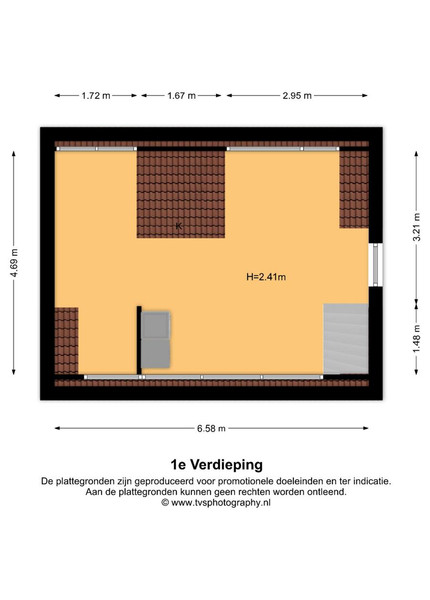 1.72 m
1.67 m
2.95 m

4.69 m

K

H=2.41m

3.21 m

1.48 m

6.58 m

1e Verdieping

De plattegronden zijn geproduceerd voor promotionele doeleinden en ter indicatie. Aan de plattegronden kunnen geen rechten worden ontleend.
© www.tvsphotography.nl